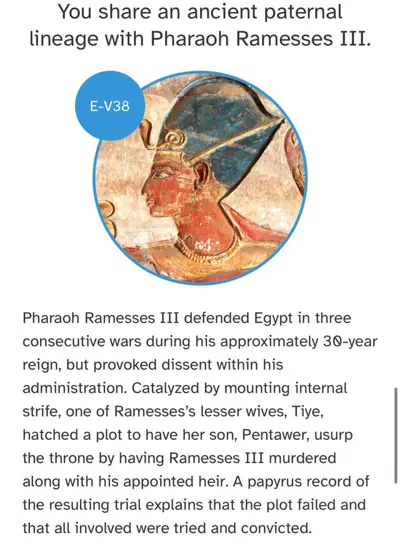 You share an ancient paternal lineage with Pharaoh Ramesses III.

E-V38

Pharaoh Ramesses III defended Egypt in three consecutive wars during his approximately 30-year reign, but provoked dissent within his administration. Catalyzed by mounting internal strife, one of Ramesses's lesser wives, Tiye, hatched a plot to have her son, Pentawer, usurp the throne by having Ramesses III murdered along with his appointed heir. A papyrus record of the resulting trial explains that the plot failed and that all involved were tried and convicted.